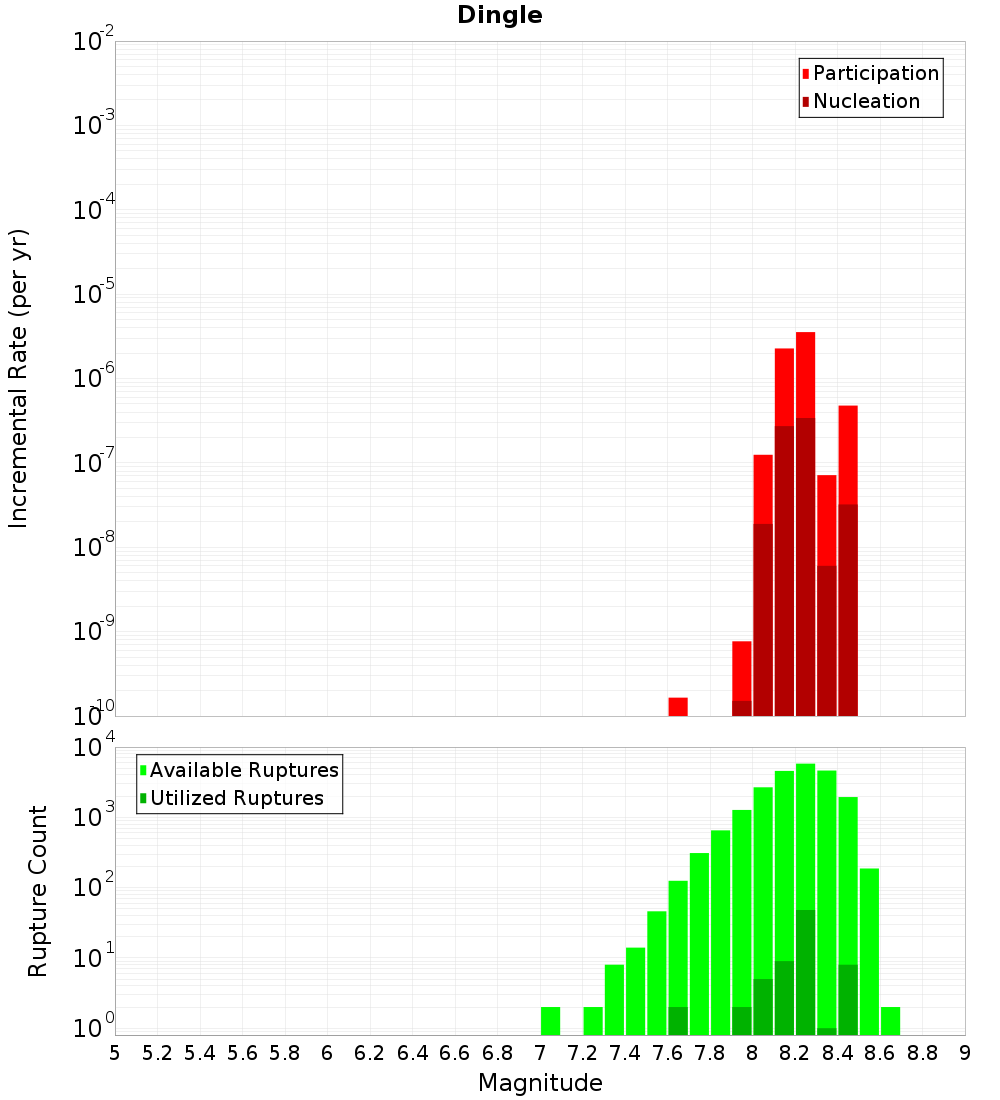 Dingle

Incremental Rate (per yr)

$10^{-2}$
$10^{-3}$
$10^{-4}$
$10^{-5}$
$10^{-6}$
$10^{-7}$
$10^{-8}$
$10^{-9}$
$10^{-10}$

Participation
Nucleation

Rupture Count

$10^{4}$
$10^{3}$
$10^{2}$
$10^{1}$
$10^{0}$

Available Ruptures
Utilized Ruptures

5 5.2 5.4 5.6 5.8 6 6.2 6.4 6.6 6.8 7 7.2 7.4 7.6 7.8 8 8.2 8.4 8.6 8.8 9

Magnitude